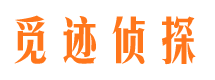 觅迹侦探